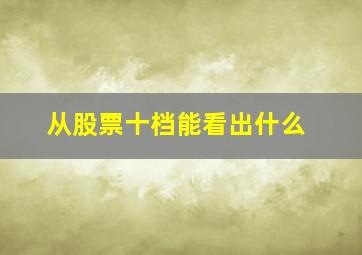 从股票十档能看出什么